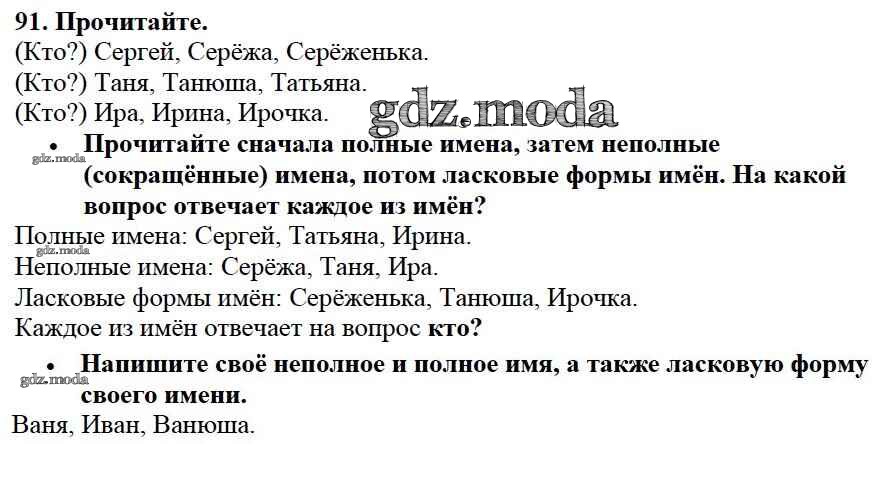 91. Прочитайте.
(Кто?) Сергей, Серёжа, Серёженька.
(Кто?) Таня, Танюша, Татьяна.
(Кто?) Ира, Ирина, Ирочка.

• Прочитайте сначала полные имена, затем неполные (сокращённые) имена, потом ласковые формы имён. На какой вопрос отвечает каждое из имён?

Полные имена: Сергей, Татьяна, Ирина.
Неполные имена: Серёжа, Таня, Ира.
Ласковые формы имён: Серёженька, Танюша, Ирочка.
Каждое из имён отвечает на вопрос кто?

• Напишите своё неполное и полное имя, а также ласковую форму своего имени.

Ваня, Иван, Ванюша.

gdz.moda